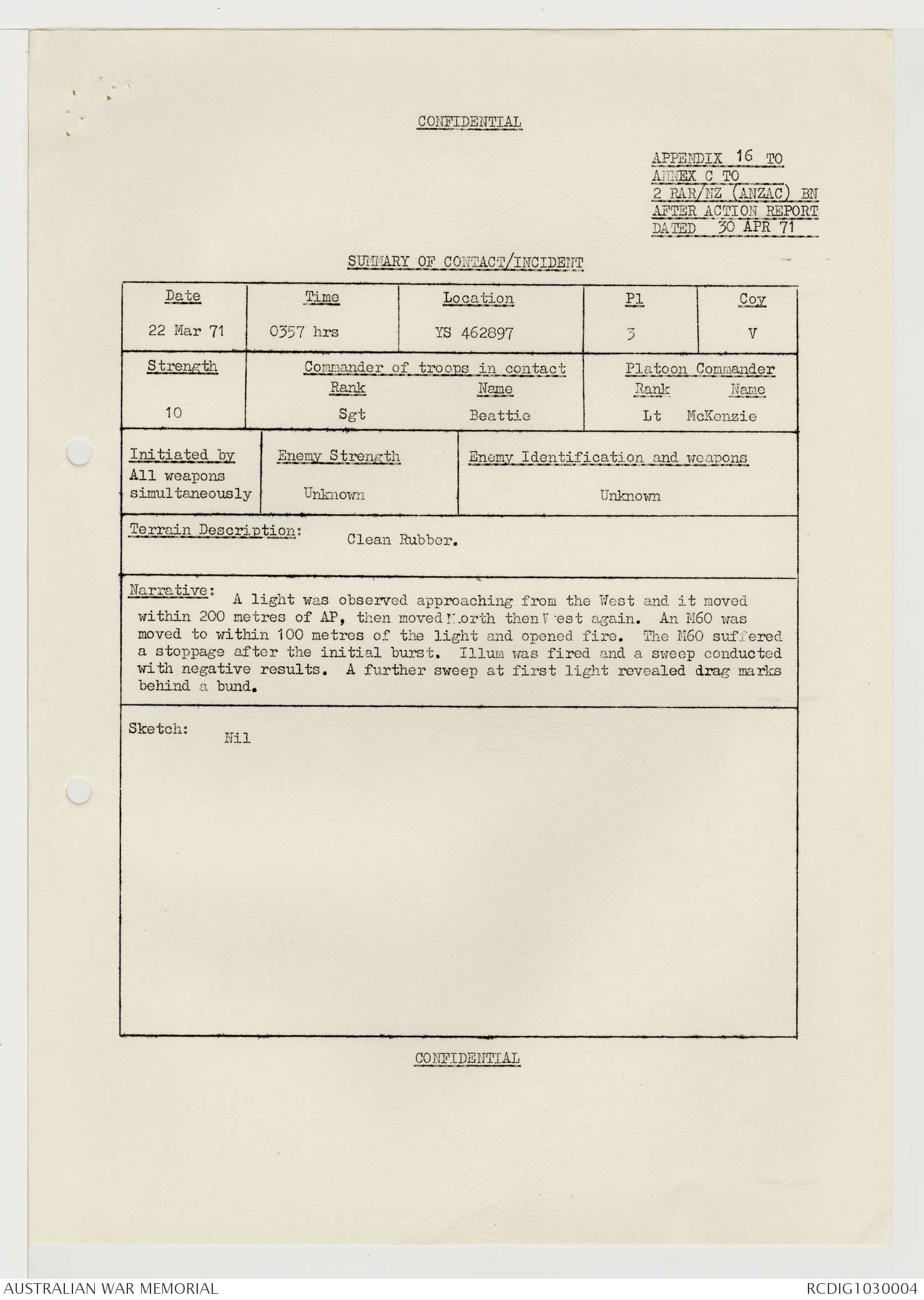 CONFIDENTIAL

APPENDIX 16 TO
ANNEX C TO
2 RAR/NZ (ANZAC) BN
AFTER ACTION REPORT
DATED 30 APR 71

SUMMARY OF CONTACT/INCIDENT

| Date | Time | Location | Pl | Coy |
|---|---|---|---|---|
| 22 Mar 71 | 0357 hrs | YS 462897 | 3 | V |

| Strength | Commander of troops in contact Rank | Name | Platoon Commander Rank | Name |
|---|---|---|---|---|
| 10 | Sgt | Beattie | Lt | McKenzie |

| Initiated by | Enemy Strength | Enemy Identification and weapons |
|---|---|---|
| All weapons simultaneously | Unknown | Unknown |

Terrain Description: Clean Rubber.

Narrative: A light was observed approaching from the West and it moved within 200 metres of AP, then moved North then West again. An M60 was moved to within 100 metres of the light and opened fire. The M60 suffered a stoppage after the initial burst. Illum was fired and a sweep conducted with negative results. A further sweep at first light revealed drag marks behind a bund.

Sketch: Nil

CONFIDENTIAL

AUSTRALIAN WAR MEMORIAL
RCDIG1030004